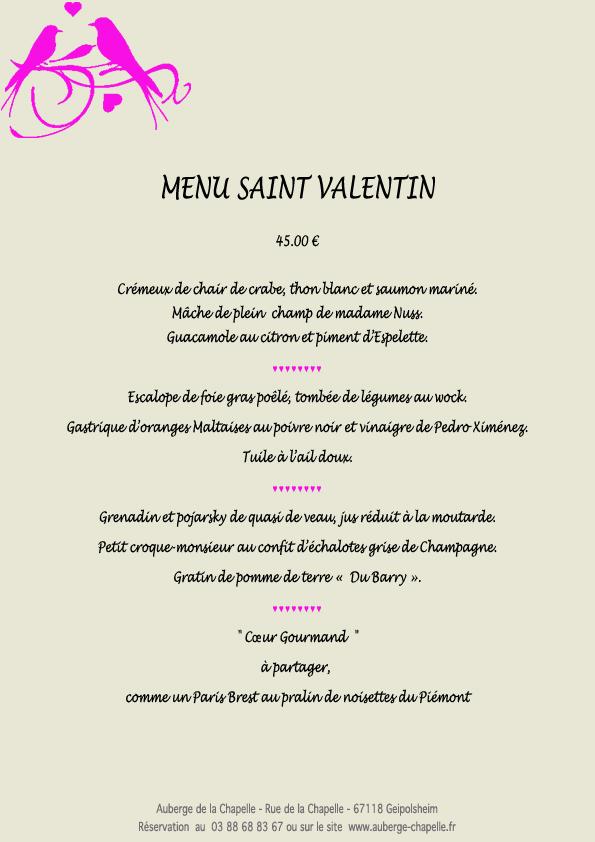 MENU SAINT VALENTIN

45.00 €

Crémeux de chair de crabe, thon blanc et saumon mariné.
Mâche de plein champ de madame Nuss.
Guacamole au citron et piment d'Espelette.

♥♥♥♥♥♥♥♥

Escalope de foie gras poêlé, tombée de légumes au wock.
Gastrique d'oranges Maltaises au poivre noir et vinaigre de Pedro Ximénez.
Tuile à l'ail doux.

♥♥♥♥♥♥♥♥

Grenadin et pojarsky de quasi de veau, jus réduit à la moutarde.
Petit croque-monsieur au confit d'échalotes grise de Champagne.
Gratin de pomme de terre « Du Barry ».

♥♥♥♥♥♥♥♥

" Cœur Gourmand "
à partager,
comme un Paris Brest au pralin de noisettes du Piémont

Auberge de la Chapelle - Rue de la Chapelle - 67118 Geipolsheim
Réservation au 03 88 68 83 67 ou sur le site www.auberge-chapelle.fr